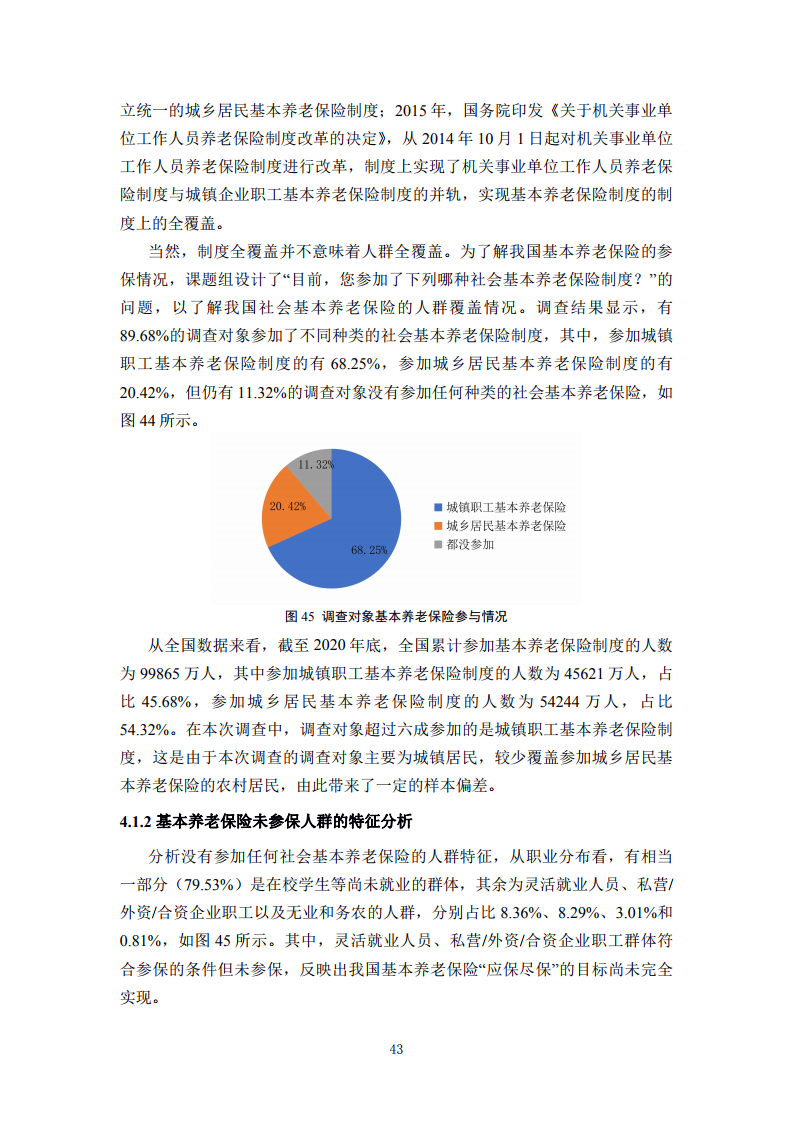 立统一的城乡居民基本养老保险制度；2015 年，国务院印发《关于机关事业单位工作人员养老保险制度改革的决定》，从 2014 年 10 月 1 日起对机关事业单位工作人员养老保险制度进行改革，制度上实现了机关事业单位工作人员养老保险制度与城镇企业职工基本养老保险制度的并轨，实现基本养老保险制度的制度上的全覆盖。

当然，制度全覆盖并不意味着人群全覆盖。为了解我国基本养老保险的参保情况，课题组设计了“目前，您参加了下列哪种社会基本养老保险制度？”的问题，以了解我国社会基本养老保险的人群覆盖情况。调查结果显示，有 89.68%的调查对象参加了不同种类的社会基本养老保险制度，其中，参加城镇职工基本养老保险制度的有 68.25%，参加城乡居民基本养老保险制度的有 20.42%，但仍有 11.32%的调查对象没有参加任何种类的社会基本养老保险，如图 44 所示。

11.32%
20.42%
68.25%
城镇职工基本养老保险
城乡居民基本养老保险
都没参加

图 45 调查对象基本养老保险参与情况

从全国数据来看，截至 2020 年底，全国累计参加基本养老保险制度的人数为 99865 万人，其中参加城镇职工基本养老保险制度的人数为 45621 万人，占比 45.68%，参加城乡居民基本养老保险制度的人数为 54244 万人，占比 54.32%。在本次调查中，调查对象超过六成参加的是城镇职工基本养老保险制度，这是由于本次调查的调查对象主要为城镇居民，较少覆盖参加城乡居民基本养老保险的农村居民，由此带来了一定的样本偏差。

4.1.2 基本养老保险未参保人群的特征分析

分析没有参加任何社会基本养老保险的人群特征，从职业分布看，有相当一部分（79.53%）是在校学生等尚未就业的群体，其余为灵活就业人员、私营/外资/合资企业职工以及无业和务农的人群，分别占比 8.36%、8.29%、3.01%和 0.81%，如图 45 所示。其中，灵活就业人员、私营/外资/合资企业职工群体符合参保的条件但未参保，反映出我国基本养老保险“应保尽保”的目标尚未完全实现。

43